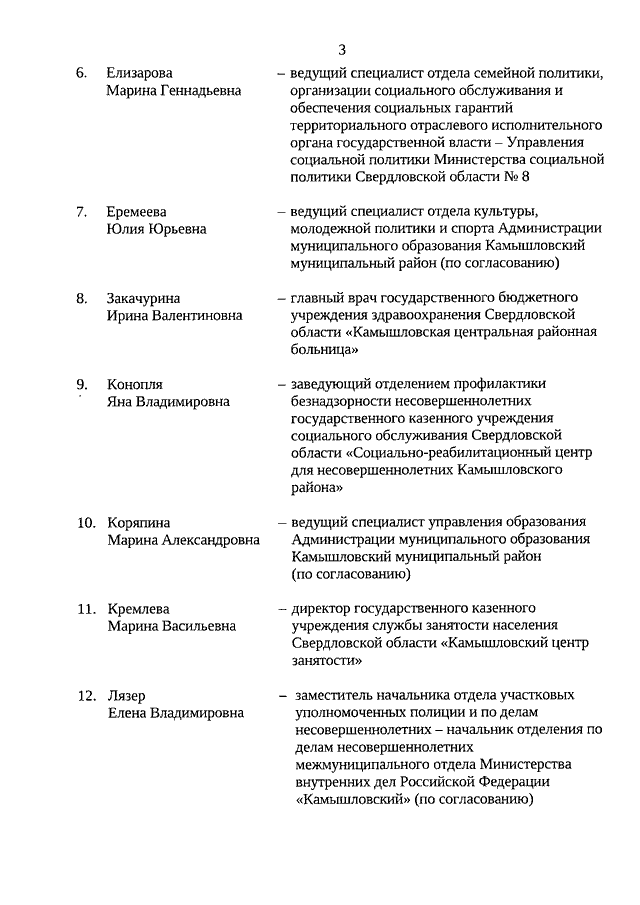 3

6. Елизарова Марина Геннадьевна – ведущий специалист отдела семейной политики, организации социального обслуживания и обеспечения социальных гарантий территориального отраслевого исполнительного органа государственной власти – Управления социальной политики Министерства социальной политики Свердловской области № 8

7. Еремеева Юлия Юрьевна – ведущий специалист отдела культуры, молодежной политики и спорта Администрации муниципального образования Камышловский муниципальный район (по согласованию)

8. Закачурина Ирина Валентиновна – главный врач государственного бюджетного учреждения здравоохранения Свердловской области «Камышловская центральная районная больница»

9. Конопля Яна Владимировна – заведующий отделением профилактики безнадзорности несовершеннолетних государственного казенного учреждения социального обслуживания Свердловской области «Социально-реабилитационный центр для несовершеннолетних Камышловского района»

10. Коряпина Марина Александровна – ведущий специалист управления образования Администрации муниципального образования Камышловский муниципальный район (по согласованию)

11. Кремлева Марина Васильевна – директор государственного казенного учреждения службы занятости населения Свердловской области «Камышловский центр занятости»

12. Лязер Елена Владимировна – заместитель начальника отдела участковых уполномоченных полиции и по делам несовершеннолетних – начальник отделения по делам несовершеннолетних межмуниципального отдела Министерства внутренних дел Российской Федерации «Камышловский» (по согласованию)